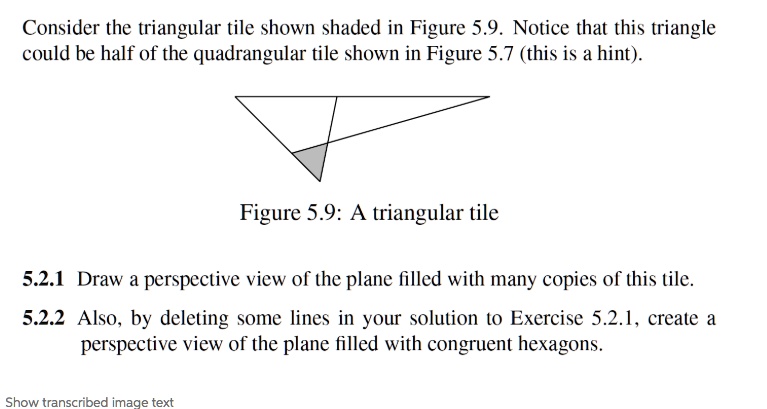 Consider the triangular tile shown shaded in Figure 5.9. Notice that this triangle could be half of the quadrangular tile shown in Figure 5.7 (this is a hint).

Figure 5.9: A triangular tile

**5.2.1** Draw a perspective view of the plane filled with many copies of this tile.

**5.2.2** Also, by deleting some lines in your solution to Exercise 5.2.1, create a perspective view of the plane filled with congruent hexagons.

Show transcribed image text